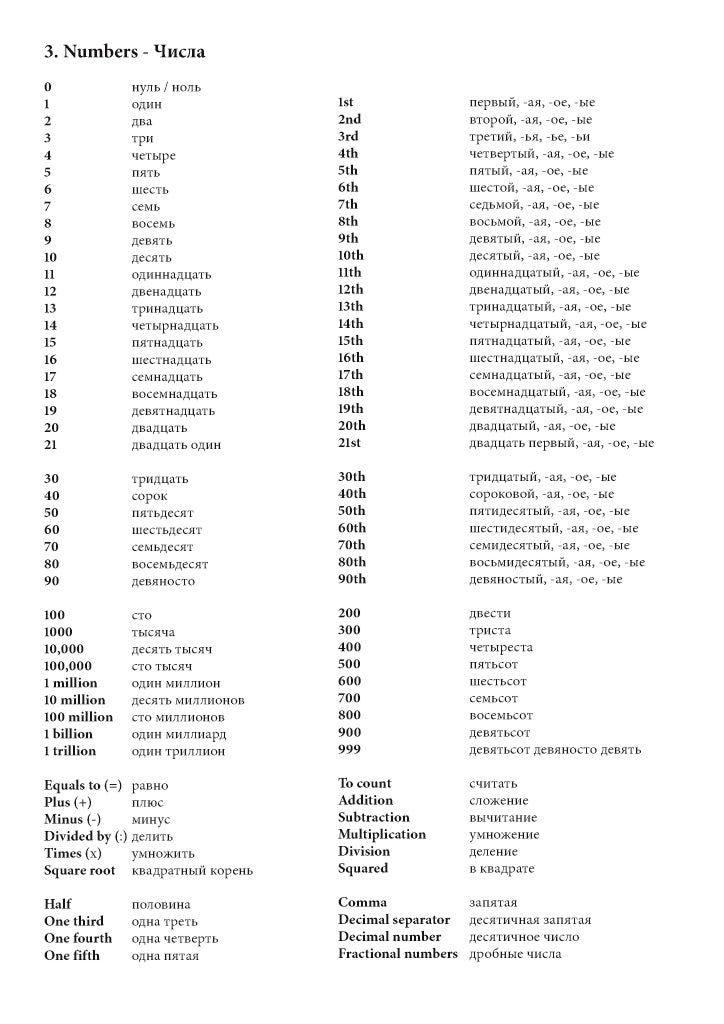 3. Numbers - Числа

| | |
|---|---|
| 0 | нуль / ноль |
| 1 | один |
| 2 | два |
| 3 | три |
| 4 | четыре |
| 5 | пять |
| 6 | шесть |
| 7 | семь |
| 8 | восемь |
| 9 | девять |
| 10 | десять |
| 11 | одиннадцать |
| 12 | двенадцать |
| 13 | тринадцать |
| 14 | четырнадцать |
| 15 | пятнадцать |
| 16 | шестнадцать |
| 17 | семнадцать |
| 18 | восемнадцать |
| 19 | девятнадцать |
| 20 | двадцать |
| 21 | двадцать один |
| 30 | тридцать |
| 40 | сорок |
| 50 | пятьдесят |
| 60 | шестьдесят |
| 70 | семьдесят |
| 80 | восемьдесят |
| 90 | девяносто |
| 100 | сто |
| 1000 | тысяча |
| 10,000 | десять тысяч |
| 100,000 | сто тысяч |
| 1 million | один миллион |
| 10 million | десять миллионов |
| 100 million | сто миллионов |
| 1 billion | один миллиард |
| 1 trillion | один триллион |
| Equals to (=) | равно |
| Plus (+) | плюс |
| Minus (-) | минус |
| Divided by (:) | делить |
| Times (x) | умножить |
| Square root | квадратный корень |
| Half | половина |
| One third | одна треть |
| One fourth | одна четверть |
| One fifth | одна пятая |

| | |
|---|---|
| 1st | первый, -ая, -ое, -ые |
| 2nd | второй, -ая, -ое, -ые |
| 3rd | третий, -ья, -ье, -ьи |
| 4th | четвертый, -ая, -ое, -ые |
| 5th | пятый, -ая, -ое, -ые |
| 6th | шестой, -ая, -ое, -ые |
| 7th | седьмой, -ая, -ое, -ые |
| 8th | восьмой, -ая, -ое, -ые |
| 9th | девятый, -ая, -ое, -ые |
| 10th | десятый, -ая, -ое, -ые |
| 11th | одиннадцатый, -ая, -ое, -ые |
| 12th | двенадцатый, -ая, -ое, -ые |
| 13th | тринадцатый, -ая, -ое, -ые |
| 14th | четырнадцатый, -ая, -ое, -ые |
| 15th | пятнадцатый, -ая, -ое, -ые |
| 16th | шестнадцатый, -ая, -ое, -ые |
| 17th | семнадцатый, -ая, -ое, -ые |
| 18th | восемнадцатый, -ая, -ое, -ые |
| 19th | девятнадцатый, -ая, -ое, -ые |
| 20th | двадцатый, -ая, -ое, -ые |
| 21st | двадцать первый, -ая, -ое, -ые |
| 30th | тридцатый, -ая, -ое, -ые |
| 40th | сороковой, -ая, -ое, -ые |
| 50th | пятидесятый, -ая, -ое, -ые |
| 60th | шестидесятый, -ая, -ое, -ые |
| 70th | семидесятый, -ая, -ое, -ые |
| 80th | восьмидесятый, -ая, -ое, -ые |
| 90th | девяностый, -ая, -ое, -ые |
| 200 | двести |
| 300 | триста |
| 400 | четыреста |
| 500 | пятьсот |
| 600 | шестьсот |
| 700 | семьсот |
| 800 | восемьсот |
| 900 | девятьсот |
| 999 | девятьсот девяносто девять |
| To count | считать |
| Addition | сложение |
| Subtraction | вычитание |
| Multiplication | умножение |
| Division | деление |
| Squared | в квадрате |
| Comma | запятая |
| Decimal separator | десятичная запятая |
| Decimal number | десятичное число |
| Fractional numbers | дробные числа |